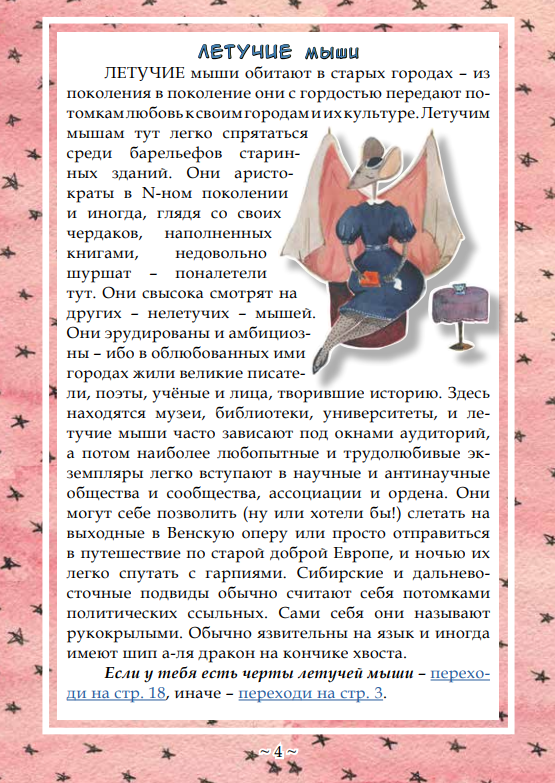 ЛЕТУЧИЕ мыши

ЛЕТУЧИЕ мыши обитают в старых городах – из поколения в поколение они с гордостью передают потомкам любовь к своим городам и их культуре. Летучим мышам тут легко спрятаться среди барельефов старинных зданий. Они аристократы в N-ном поколении и иногда, глядя со своих чердаков, наполненных книгами, недовольно шуршат – поналетели тут. Они свысока смотрят на других – нелетучих – мышей. Они эрудированы и амбициозны – ибо в облюбованных ими городах жили великие писатели, поэты, учёные и лица, творившие историю. Здесь находятся музеи, библиотеки, университеты, и летучие мыши часто зависают под окнами аудиторий, а потом наиболее любопытные и трудолюбивые экземпляры легко вступают в научные и антинаучные общества и сообщества, ассоциации и ордена. Они могут себе позволить (ну или хотели бы!) слетать на выходные в Венскую оперу или просто отправиться в путешествие по старой доброй Европе, и ночью их легко спутать с гарпиями. Сибирские и дальневосточные подвиды обычно считают себя потомками политических ссыльных. Сами себя они называют рукокрылыми. Обычно язвительны на язык и иногда имеют шип а-ля дракон на кончике хвоста.

Если у тебя есть черты летучей мыши – переходи на стр. 18, иначе – переходи на стр. 3.

~ 4 ~